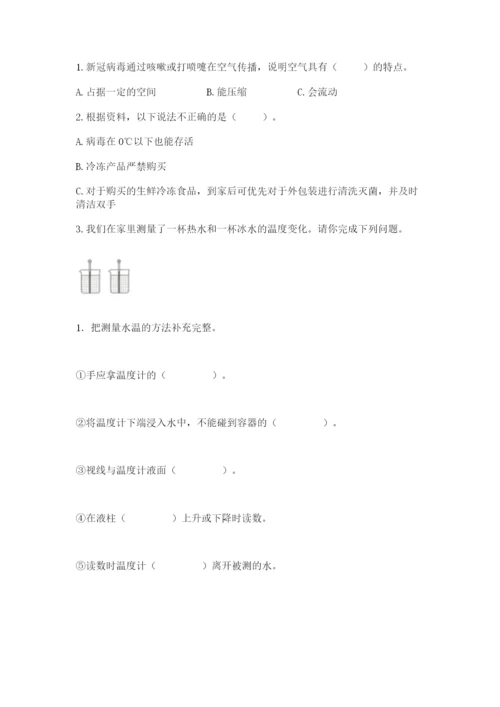 1. 新冠病毒通过咳嗽或打喷嚏在空气传播，说明空气具有（　　）的特点。

A. 占据一定的空间　　B. 能压缩　　C. 会流动

2. 根据资料，以下说法不正确的是（　　）。

A. 病毒在 0℃以下也能存活

B. 冷冻产品严禁购买

C. 对于购买的生鲜冷冻食品，到家后可优先对于外包装进行清洗灭菌，并及时清洁双手

3. 我们在家里测量了一杯热水和一杯冰水的温度变化。请你完成下列问题。

1. 把测量水温的方法补充完整。

①手应拿温度计的（　　　）。

②将温度计下端浸入水中，不能碰到容器的（　　　）。

③视线与温度计液面（　　　）。

④在液柱（　　　）上升或下降时读数。

⑤读数时温度计（　　　）离开被测的水。